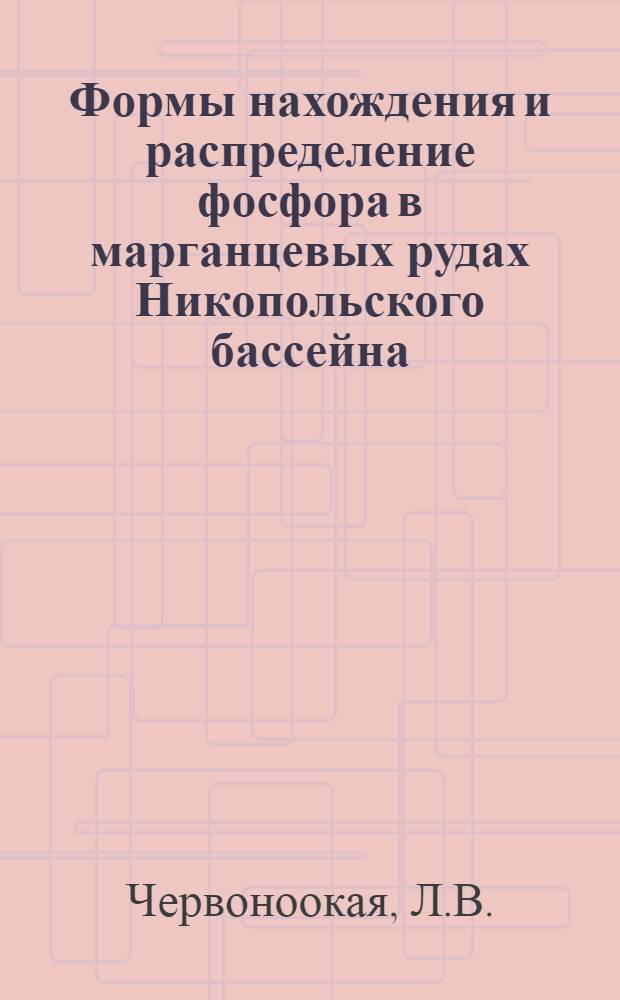 Формы нахождения и распределение фосфора в марганцевых рудах Никопольского бассейна

Червоноокая, Л.В.